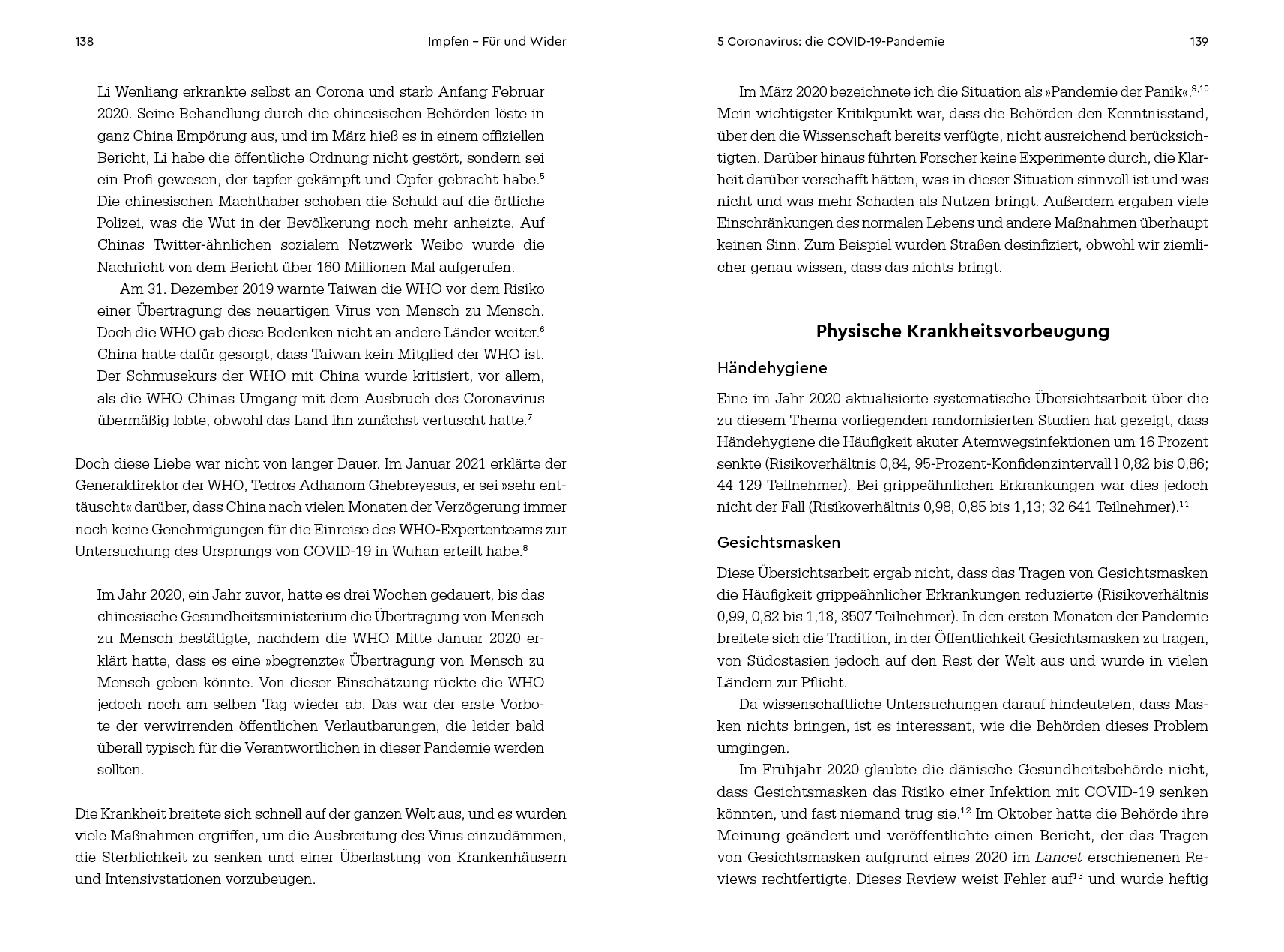 138

Impfen – Für und Wider

Li Wenliang erkrankte selbst an Corona und starb Anfang Februar 2020. Seine Behandlung durch die chinesischen Behörden löste in ganz China Empörung aus, und im März hieß es in einem offiziellen Bericht, Li habe die öffentliche Ordnung nicht gestört, sondern sei ein Profi gewesen, der tapfer gekämpft und Opfer gebracht habe.$^5$ Die chinesischen Machthaber schoben die Schuld auf die örtliche Polizei, was die Wut in der Bevölkerung noch mehr anheizte. Auf Chinas Twitter-ähnlichen sozialem Netzwerk Weibo wurde die Nachricht von dem Bericht über 160 Millionen Mal aufgerufen.

Am 31. Dezember 2019 warnte Taiwan die WHO vor dem Risiko einer Übertragung des neuartigen Virus von Mensch zu Mensch. Doch die WHO gab diese Bedenken nicht an andere Länder weiter.$^6$ China hatte dafür gesorgt, dass Taiwan kein Mitglied der WHO ist. Der Schmusekurs der WHO mit China wurde kritisiert, vor allem, als die WHO Chinas Umgang mit dem Ausbruch des Coronavirus übermäßig lobte, obwohl das Land ihn zunächst vertuscht hatte.$^7$

Doch diese Liebe war nicht von langer Dauer. Im Januar 2021 erklärte der Generaldirektor der WHO, Tedros Adhanom Ghebreyesus, er sei »sehr enttäuscht« darüber, dass China nach vielen Monaten der Verzögerung immer noch keine Genehmigungen für die Einreise des WHO-Expertenteams zur Untersuchung des Ursprungs von COVID-19 in Wuhan erteilt habe.$^8$

Im Jahr 2020, ein Jahr zuvor, hatte es drei Wochen gedauert, bis das chinesische Gesundheitsministerium die Übertragung von Mensch zu Mensch bestätigte, nachdem die WHO Mitte Januar 2020 erklärt hatte, dass es eine »begrenzte« Übertragung von Mensch zu Mensch geben könnte. Von dieser Einschätzung rückte die WHO jedoch noch am selben Tag wieder ab. Das war der erste Vorbote der verwirrenden öffentlichen Verlautbarungen, die leider bald überall typisch für die Verantwortlichen in dieser Pandemie werden sollten.

Die Krankheit breitete sich schnell auf der ganzen Welt aus, und es wurden viele Maßnahmen ergriffen, um die Ausbreitung des Virus einzudämmen, die Sterblichkeit zu senken und einer Überlastung von Krankenhäusern und Intensivstationen vorzubeugen.

5 Coronavirus: die COVID-19-Pandemie

139

Im März 2020 bezeichnete ich die Situation als »Pandemie der Panik«.$^{9,10}$ Mein wichtigster Kritikpunkt war, dass die Behörden den Kenntnisstand, über den die Wissenschaft bereits verfügte, nicht ausreichend berücksichtigten. Darüber hinaus führten Forscher keine Experimente durch, die Klarheit darüber verschafft hätten, was in dieser Situation sinnvoll ist und was nicht und was mehr Schaden als Nutzen bringt. Außerdem ergaben viele Einschränkungen des normalen Lebens und andere Maßnahmen überhaupt keinen Sinn. Zum Beispiel wurden Straßen desinfiziert, obwohl wir ziemlicher genau wissen, dass das nichts bringt.

Physische Krankheitsvorbeugung

Händehygiene

Eine im Jahr 2020 aktualisierte systematische Übersichtsarbeit über die zu diesem Thema vorliegenden randomisierten Studien hat gezeigt, dass Händehygiene die Häufigkeit akuter Atemwegsinfektionen um 16 Prozent senkte (Risikoverhältnis 0,84, 95-Prozent-Konfidenzintervall l 0,82 bis 0,86; 44 129 Teilnehmer). Bei grippeähnlichen Erkrankungen war dies jedoch nicht der Fall (Risikoverhältnis 0,98, 0,85 bis 1,13; 32 641 Teilnehmer).$^{11}$

Gesichtsmasken

Diese Übersichtsarbeit ergab nicht, dass das Tragen von Gesichtsmasken die Häufigkeit grippeähnlicher Erkrankungen reduzierte (Risikoverhältnis 0,99, 0,82 bis 1,18, 3507 Teilnehmer). In den ersten Monaten der Pandemie breitete sich die Tradition, in der Öffentlichkeit Gesichtsmasken zu tragen, von Südostasien jedoch auf den Rest der Welt aus und wurde in vielen Ländern zur Pflicht.

Da wissenschaftliche Untersuchungen darauf hindeuteten, dass Masken nichts bringen, ist es interessant, wie die Behörden dieses Problem umgingen.

Im Frühjahr 2020 glaubte die dänische Gesundheitsbehörde nicht, dass Gesichtsmasken das Risiko einer Infektion mit COVID-19 senken könnten, und fast niemand trug sie.$^{12}$ Im Oktober hatte die Behörde ihre Meinung geändert und veröffentlichte einen Bericht, der das Tragen von Gesichtsmasken aufgrund eines 2020 im Lancet erschienenen Reviews rechtfertigte. Dieses Review weist Fehler auf$^{13}$ und wurde heftig